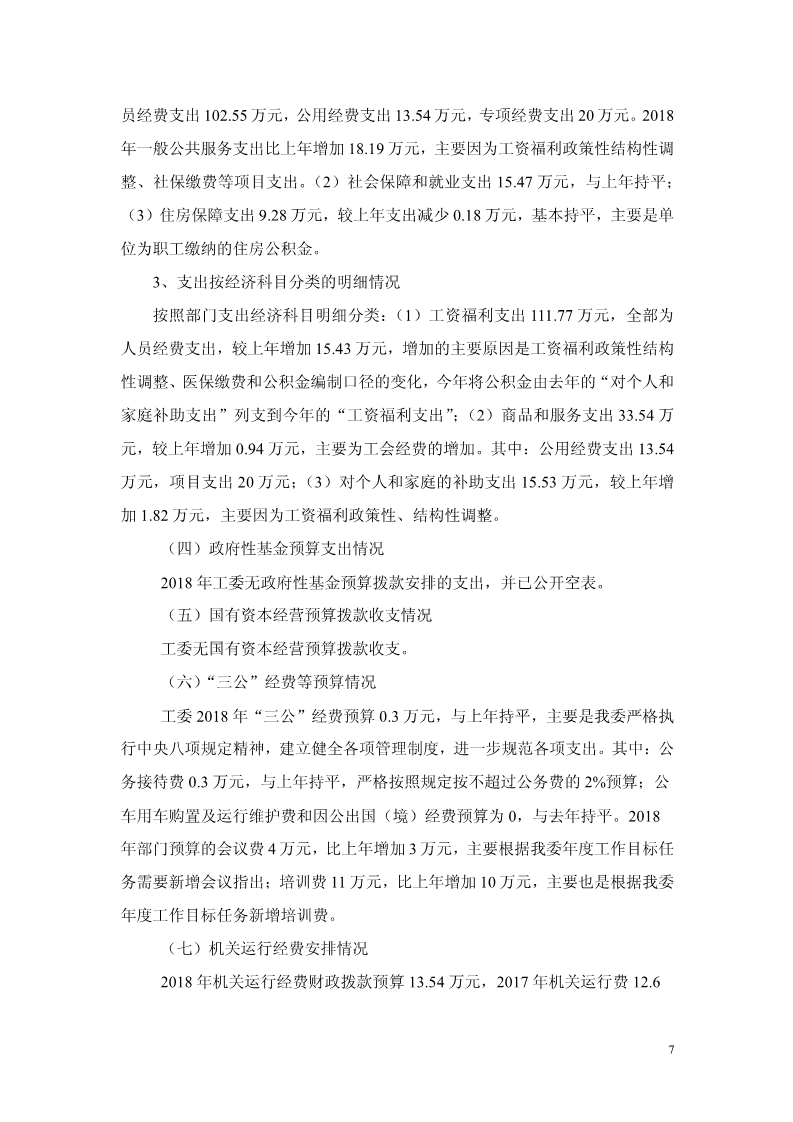 员经费支出 102.55 万元，公用经费支出 13.54 万元，专项经费支出 20 万元。2018 年一般公共服务支出比上年增加 18.19 万元，主要因为工资福利政策性结构性调整、社保缴费等项目支出。（2）社会保障和就业支出 15.47 万元，与上年持平；（3）住房保障支出 9.28 万元，较上年支出减少 0.18 万元，基本持平，主要是单位为职工缴纳的住房公积金。

3、支出按经济科目分类的明细情况

按照部门支出经济科目明细分类：（1）工资福利支出 111.77 万元，全部为人员经费支出，较上年增加 15.43 万元，增加的主要原因是工资福利政策性结构性调整、医保缴费和公积金编制口径的变化，今年将公积金由去年的“对个人和家庭补助支出”列支到今年的“工资福利支出”；（2）商品和服务支出 33.54 万元，较上年增加 0.94 万元，主要为工会经费的增加。其中：公用经费支出 13.54 万元，项目支出 20 万元；（3）对个人和家庭的补助支出 15.53 万元，较上年增加 1.82 万元，主要因为工资福利政策性、结构性调整。

（四）政府性基金预算支出情况

2018 年工委无政府性基金预算拨款安排的支出，并已公开空表。

（五）国有资本经营预算拨款收支情况

工委无国有资本经营预算拨款收支。

（六）“三公”经费等预算情况

工委 2018 年“三公”经费预算 0.3 万元，与上年持平，主要是我委严格执行中央八项规定精神，建立健全各项管理制度，进一步规范各项支出。其中：公务接待费 0.3 万元，与上年持平，严格按照规定按不超过公务费的 2%预算；公车用车购置及运行维护费和因公出国（境）经费预算为 0，与去年持平。2018 年部门预算的会议费 4 万元，比上年增加 3 万元，主要根据我委年度工作目标任务需要新增会议指出；培训费 11 万元，比上年增加 10 万元，主要也是根据我委年度工作目标任务新增培训费。

（七）机关运行经费安排情况

2018 年机关运行经费财政拨款预算 13.54 万元，2017 年机关运行费 12.6

7